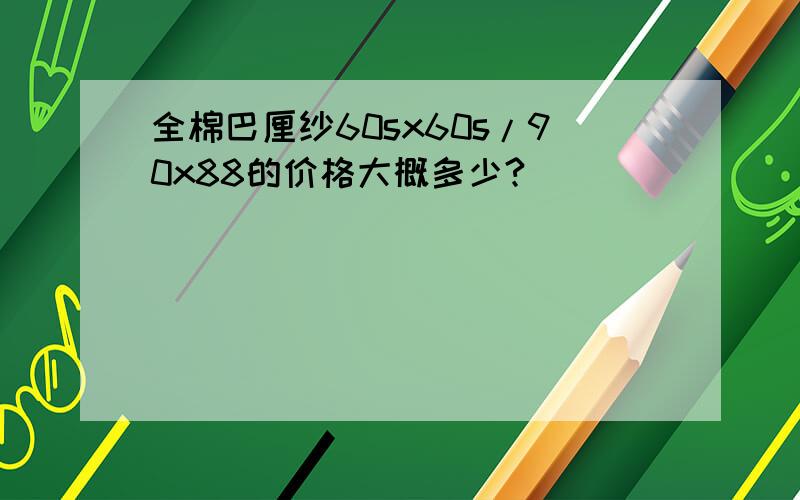 全棉巴厘纱60sx60s/90x88的价格大概多少？